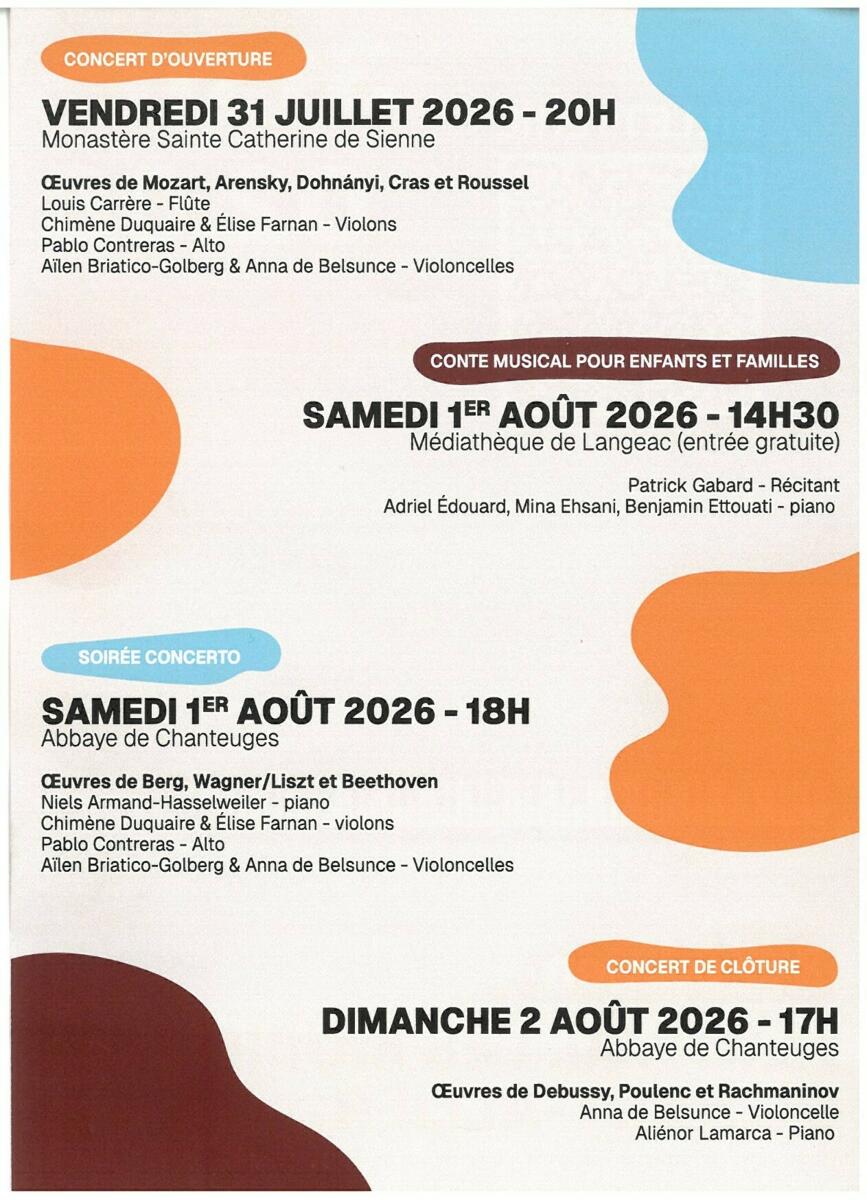 CONCERT D'OUVERTURE

VENDREDI 31 JUILLET 2026 - 20H
Monastère Sainte Catherine de Sienne

Œuvres de Mozart, Arensky, Dohnányi, Cras et Roussel
Louis Carrère - Flûte
Chimène Duquaire & Élise Farnan - Violons
Pablo Contreras - Alto
Aïlen Briatico-Golberg & Anna de Belsunce - Violoncelles

CONTE MUSICAL POUR ENFANTS ET FAMILLES

SAMEDI 1ER AOÛT 2026 - 14H30
Médiathèque de Langeac (entrée gratuite)

Patrick Gabard - Récitant
Adriel Édouard, Mina Ehsani, Benjamin Ettouati - piano

SOIRÉE CONCERTO

SAMEDI 1ER AOÛT 2026 - 18H
Abbaye de Chanteuges

Œuvres de Berg, Wagner/Liszt et Beethoven
Niels Armand-Hasselweiler - piano
Chimène Duquaire & Élise Farnan - violons
Pablo Contreras - Alto
Aïlen Briatico-Golberg & Anna de Belsunce - Violoncelles

CONCERT DE CLÔTURE

DIMANCHE 2 AOÛT 2026 - 17H
Abbaye de Chanteuges

Œuvres de Debussy, Poulenc et Rachmaninov
Anna de Belsunce - Violoncelle
Aliénor Lamarca - Piano